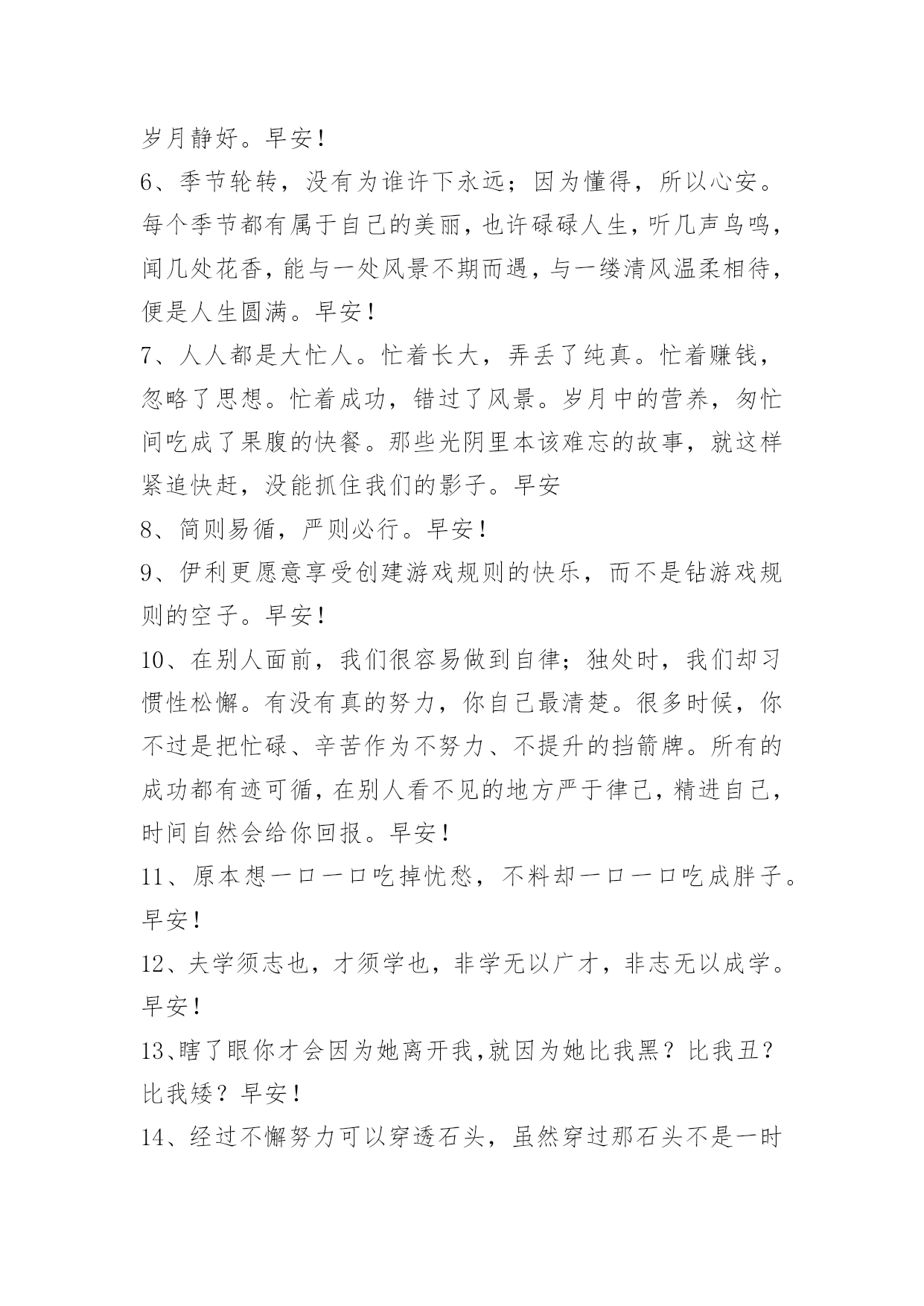 岁月静好。早安！

6、季节轮转，没有为谁许下永远；因为懂得，所以心安。每个季节都有属于自己的美丽，也许碌碌人生，听几声鸟鸣，闻几处花香，能与一处风景不期而遇，与一缕清风温柔相待，便是人生圆满。早安！

7、人人都是大忙人。忙着长大，弄丢了纯真。忙着赚钱，忽略了思想。忙着成功，错过了风景。岁月中的营养，匆忙间吃成了果腹的快餐。那些光阴里本该难忘的故事，就这样紧追快赶，没能抓住我们的影子。早安

8、简则易循，严则必行。早安！

9、伊利更愿意享受创建游戏规则的快乐，而不是钻游戏规则的空子。早安！

10、在别人面前，我们很容易做到自律；独处时，我们却习惯性松懈。有没有真的努力，你自己最清楚。很多时候，你不过是把忙碌、辛苦作为不努力、不提升的挡箭牌。所有的成功都有迹可循，在别人看不见的地方严于律己，精进自己，时间自然会给你回报。早安！

11、原本想一口一口吃掉忧愁，不料却一口一口吃成胖子。早安！

12、夫学须志也，才须学也，非学无以广才，非志无以成学。早安！

13、瞎了眼你才会因为她离开我,就因为她比我黑？比我丑？比我矮？早安！

14、经过不懈努力可以穿透石头，虽然穿过那石头不是一时